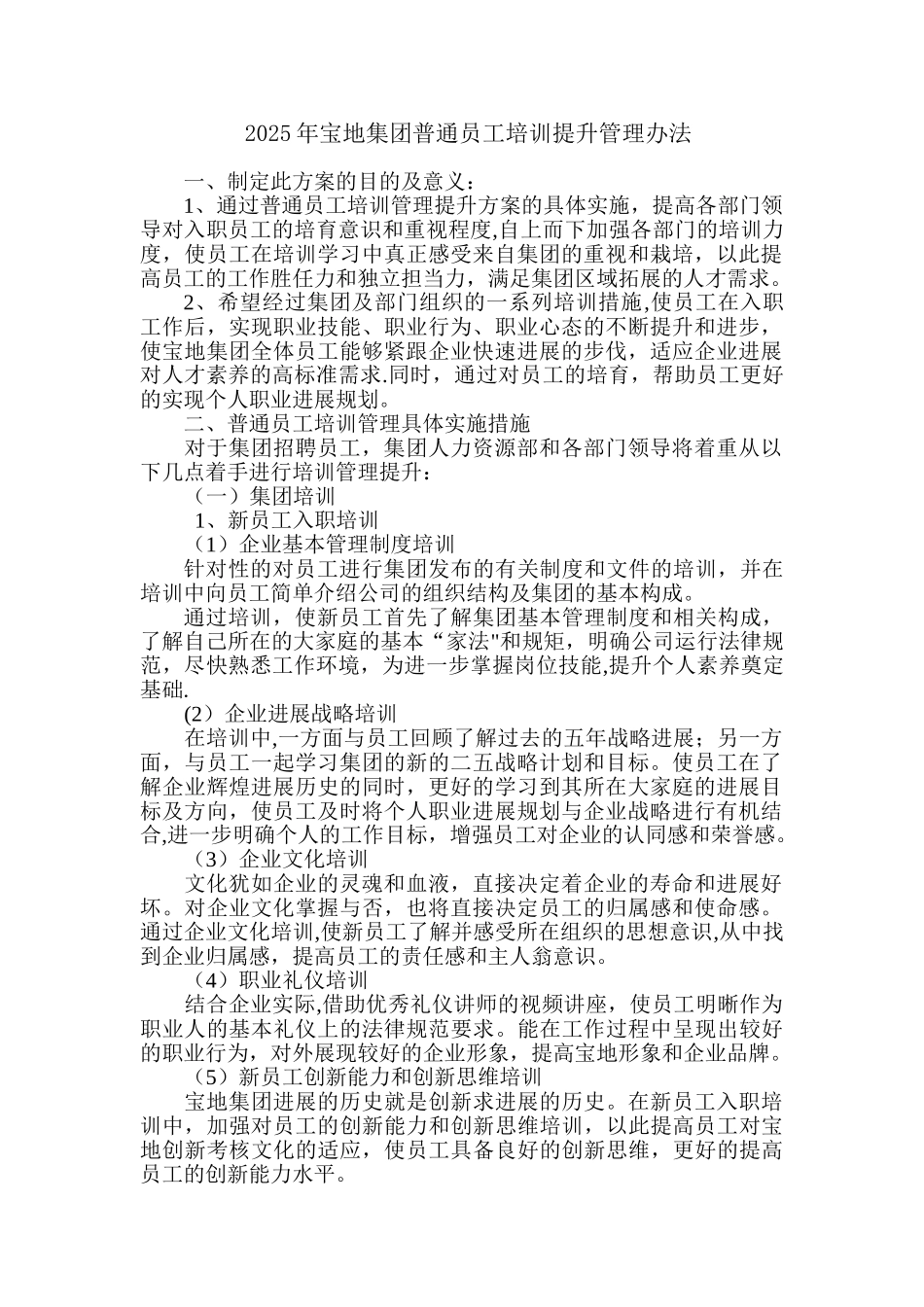 2025 年宝地集团普通员工培训提升管理办法

一、制定此方案的目的及意义：

1、通过普通员工培训管理提升方案的具体实施，提高各部门领导对入职员工的培育意识和重视程度,自上而下加强各部门的培训力度，使员工在培训学习中真正感受来自集团的重视和栽培，以此提高员工的工作胜任力和独立担当力，满足集团区域拓展的人才需求。

2、希望经过集团及部门组织的一系列培训措施,使员工在入职工作后，实现职业技能、职业行为、职业心态的不断提升和进步，使宝地集团全体员工能够紧跟企业快速进展的步伐，适应企业进展对人才素养的高标准需求.同时，通过对员工的培育，帮助员工更好的实现个人职业进展规划。

二、普通员工培训管理具体实施措施

对于集团招聘员工，集团人力资源部和各部门领导将着重从以下几点着手进行培训管理提升：

（一）集团培训

1、新员工入职培训

（1）企业基本管理制度培训

针对性的对员工进行集团发布的有关制度和文件的培训，并在培训中向员工简单介绍公司的组织结构及集团的基本构成。

通过培训，使新员工首先了解集团基本管理制度和相关构成，了解自己所在的大家庭的基本“家法"和规矩，明确公司运行法律规范，尽快熟悉工作环境，为进一步掌握岗位技能,提升个人素养奠定基础.

(2）企业进展战略培训

在培训中,一方面与员工回顾了解过去的五年战略进展；另一方面，与员工一起学习集团的新的二五战略计划和目标。使员工在了解企业辉煌进展历史的同时，更好的学习到其所在大家庭的进展目标及方向，使员工及时将个人职业进展规划与企业战略进行有机结合,进一步明确个人的工作目标，增强员工对企业的认同感和荣誉感。

（3）企业文化培训

文化犹如企业的灵魂和血液，直接决定着企业的寿命和进展好坏。对企业文化掌握与否，也将直接决定员工的归属感和使命感。通过企业文化培训,使新员工了解并感受所在组织的思想意识,从中找到企业归属感，提高员工的责任感和主人翁意识。

（4）职业礼仪培训

结合企业实际,借助优秀礼仪讲师的视频讲座，使员工明晰作为职业人的基本礼仪上的法律规范要求。能在工作过程中呈现出较好的职业行为，对外展现较好的企业形象，提高宝地形象和企业品牌。

（5）新员工创新能力和创新思维培训

宝地集团进展的历史就是创新求进展的历史。在新员工入职培训中，加强对员工的创新能力和创新思维培训，以此提高员工对宝地创新考核文化的适应，使员工具备良好的创新思维，更好的提高员工的创新能力水平。